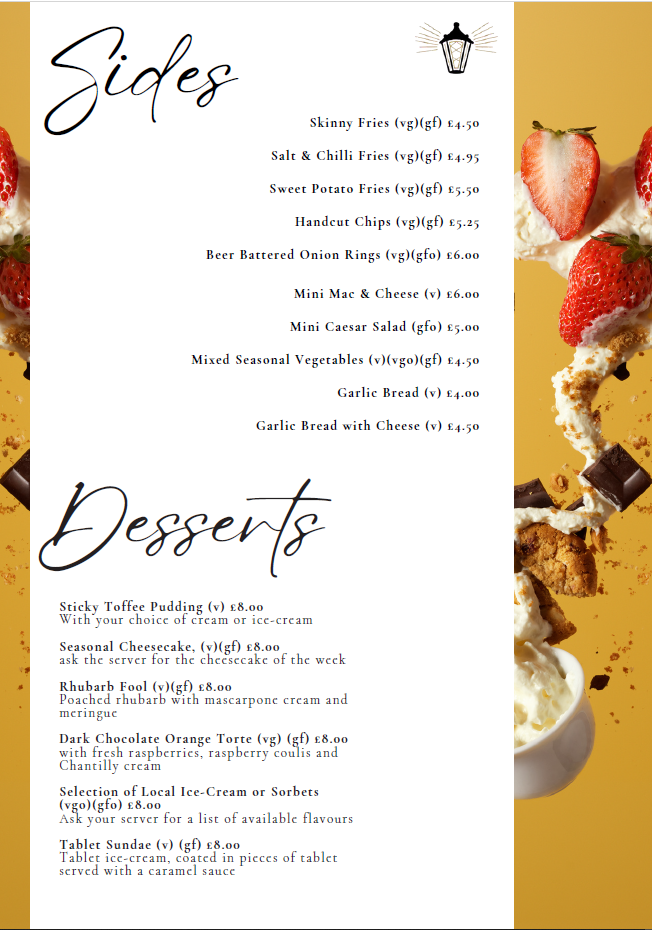 Sides

Skinny Fries (vg)(gf) £4.50

Salt & Chilli Fries (vg)(gf) £4.95

Sweet Potato Fries (vg)(gf) £5.50

Handcut Chips (vg)(gf) £5.25

Beer Battered Onion Rings (vg)(gfo) £6.00

Mini Mac & Cheese (v) £6.00

Mini Caesar Salad (gfo) £5.00

Mixed Seasonal Vegetables (v)(vgo)(gf) £4.50

Garlic Bread (v) £4.00

Garlic Bread with Cheese (v) £4.50

Desserts

Sticky Toffee Pudding (v) £8.00
With your choice of cream or ice-cream

Seasonal Cheesecake, (v)(gf) £8.00
ask the server for the cheesecake of the week

Rhubarb Fool (v)(gf) £8.00
Poached rhubarb with mascarpone cream and meringue

Dark Chocolate Orange Torte (vg) (gf) £8.00
with fresh raspberries, raspberry coulis and Chantilly cream

Selection of Local Ice-Cream or Sorbets (vgo)(gfo) £8.00
Ask your server for a list of available flavours

Tablet Sundae (v) (gf) £8.00
Tablet ice-cream, coated in pieces of tablet served with a caramel sauce